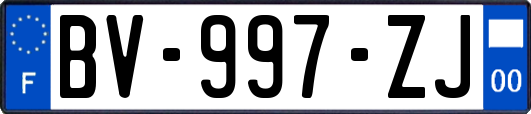 F
BV-997-ZJ
00